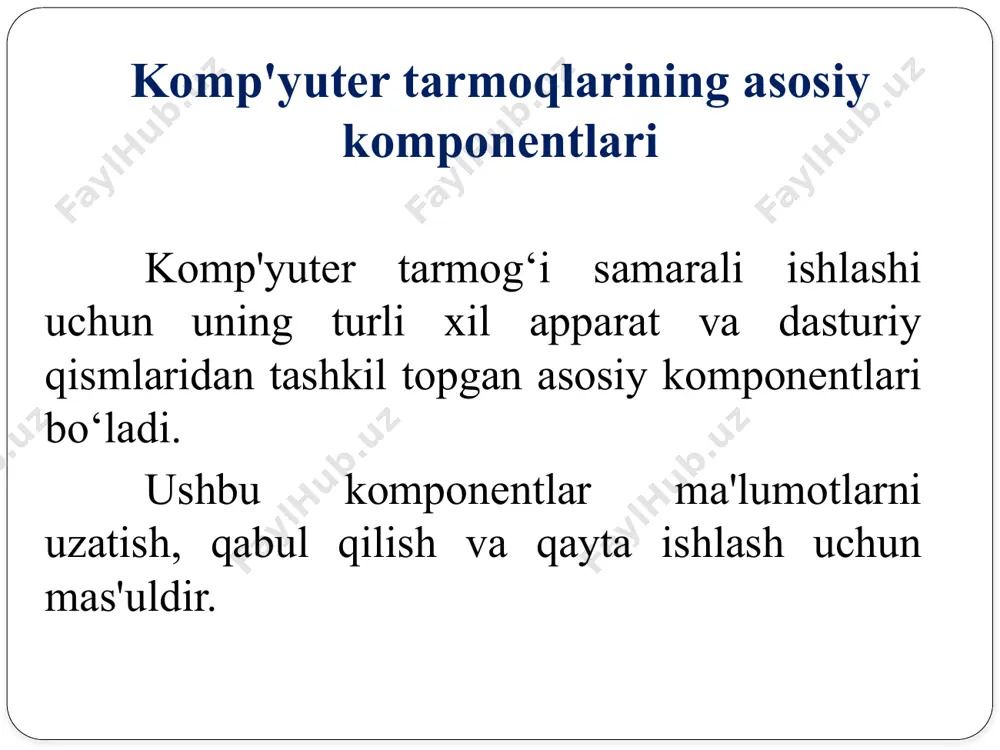 Komp'yuter tarmoqlarining asosiy komponentlari

Komp'yuter tarmog‘i samarali ishlashi uchun uning turli xil apparat va dasturiy qismlaridan tashkil topgan asosiy komponentlari bo‘ladi.

Ushbu komponentlar ma'lumotlarni uzatish, qabul qilish va qayta ishlash uchun mas'uldir.

FaylHub.uz